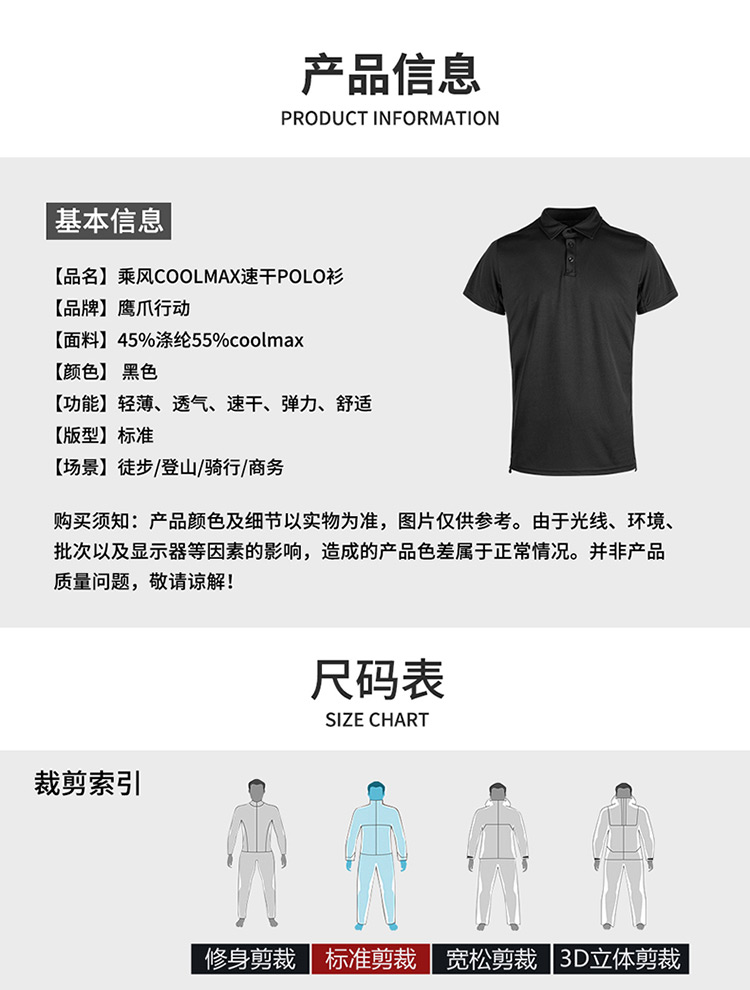 产品信息
PRODUCT INFORMATION

基本信息

【品名】乘风COOLMAX速干POLO衫
【品牌】鹰爪行动
【面料】45%涤纶55%coolmax
【颜色】黑色
【功能】轻薄、透气、速干、弹力、舒适
【版型】标准
【场景】徒步/登山/骑行/商务

购买须知：产品颜色及细节以实物为准，图片仅供参考。由于光线、环境、批次以及显示器等因素的影响，造成的产品色差属于正常情况。并非产品质量问题，敬请谅解！

尺码表
SIZE CHART

裁剪索引

修身剪裁 标准剪裁 宽松剪裁 3D立体剪裁